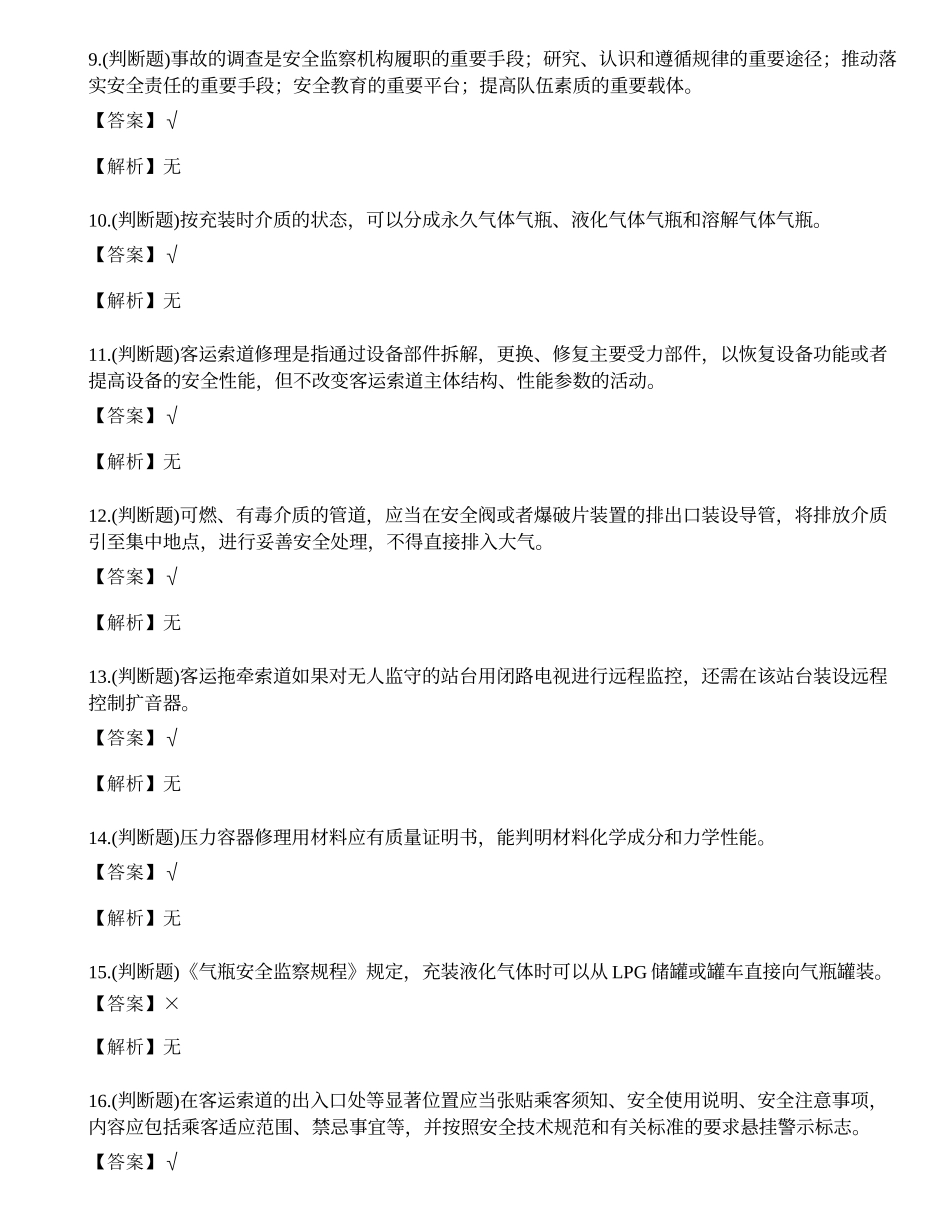 9.(判断题)事故的调查是安全监察机构履职的重要手段；研究、认识和遵循规律的重要途径；推动落实安全责任的重要手段；安全教育的重要平台；提高队伍素质的重要载体。

【答案】√

【解析】无

10.(判断题)按充装时介质的状态，可以分成永久气体气瓶、液化气体气瓶和溶解气体气瓶。

【答案】√

【解析】无

11.(判断题)客运索道修理是指通过设备部件拆解，更换、修复主要受力部件，以恢复设备功能或者提高设备的安全性能，但不改变客运索道主体结构、性能参数的活动。

【答案】√

【解析】无

12.(判断题)可燃、有毒介质的管道，应当在安全阀或者爆破片装置的排出口装设导管，将排放介质引至集中地点，进行妥善安全处理，不得直接排入大气。

【答案】√

【解析】无

13.(判断题)客运拖牵索道如果对无人监守的站台用闭路电视进行远程监控，还需在该站台装设远程控制扩音器。

【答案】√

【解析】无

14.(判断题)压力容器修理用材料应有质量证明书，能判明材料化学成分和力学性能。

【答案】√

【解析】无

15.(判断题)《气瓶安全监察规程》规定，充装液化气体时可以从 LPG 储罐或罐车直接向气瓶罐装。

【答案】×

【解析】无

16.(判断题)在客运索道的出入口处等显著位置应当张贴乘客须知、安全使用说明、安全注意事项，内容应包括乘客适应范围、禁忌事宜等，并按照安全技术规范和有关标准的要求悬挂警示标志。

【答案】√